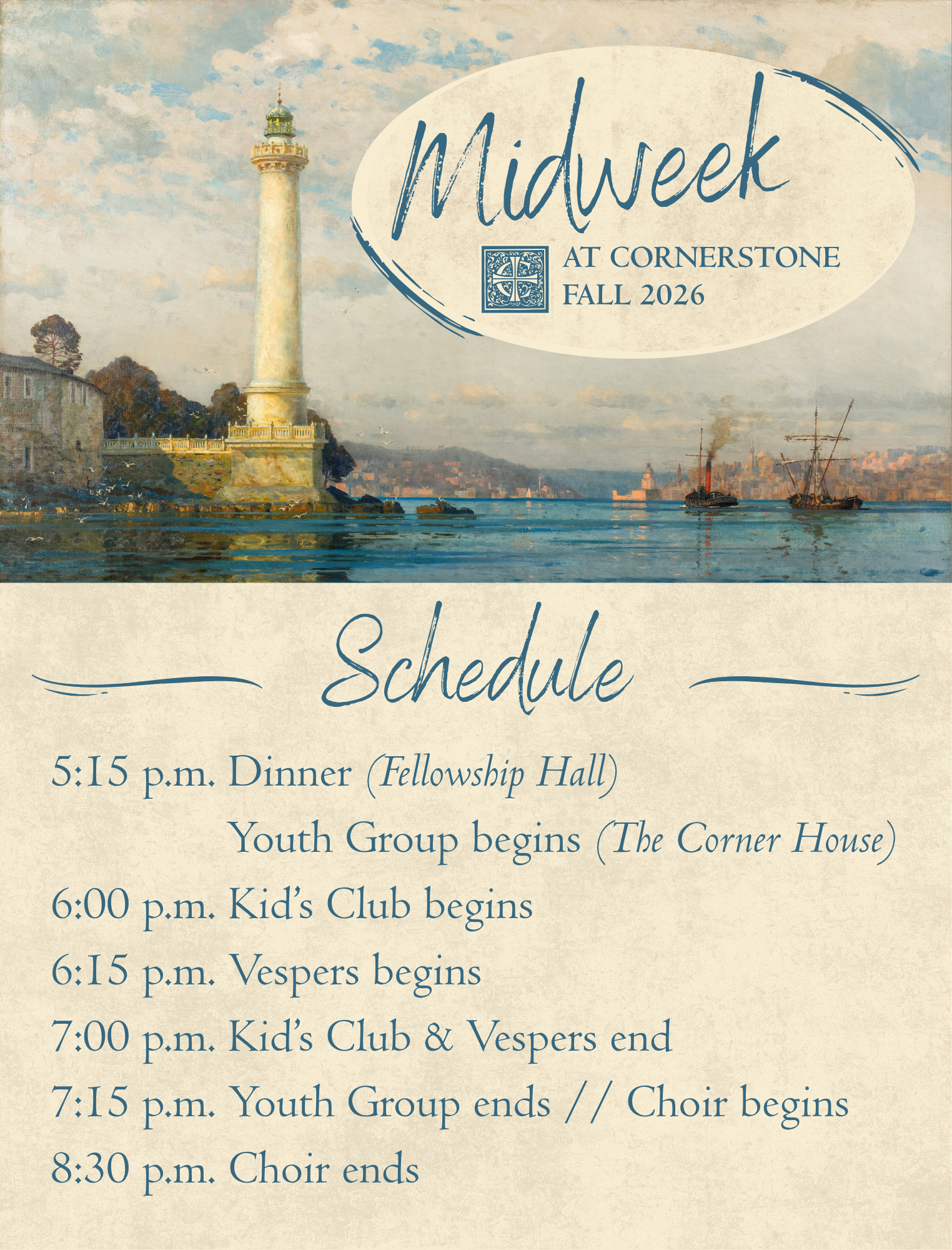 Midweek

AT CORNERSTONE
FALL 2026

Schedule

5:15 p.m. Dinner (Fellowship Hall)
Youth Group begins (The Corner House)
6:00 p.m. Kid's Club begins
6:15 p.m. Vespers begins
7:00 p.m. Kid's Club & Vespers end
7:15 p.m. Youth Group ends // Choir begins
8:30 p.m. Choir ends